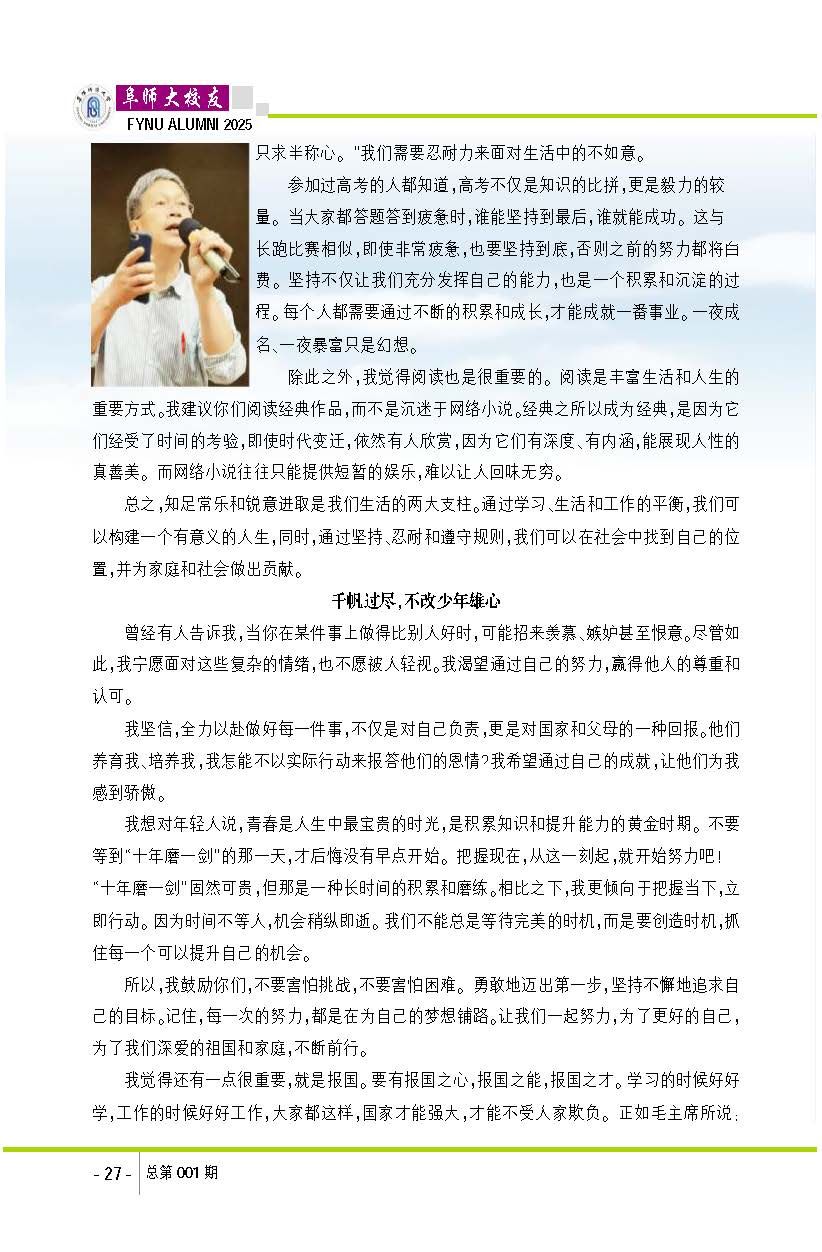 阜师大校友
FYNU ALUMNI 2025

只求半称心。"我们需要忍耐力来面对生活中的不如意。

参加过高考的人都知道,高考不仅是知识的比拼,更是毅力的较量。当大家都答题答到疲惫时,谁能坚持到最后,谁就能成功。这与长跑比赛相似,即使非常疲惫,也要坚持到底,否则之前的努力都将白费。坚持不仅让我们充分发挥自己的能力,也是一个积累和沉淀的过程。每个人都需要通过不断的积累和成长,才能成就一番事业。一夜成名、一夜暴富只是幻想。

除此之外,我觉得阅读也是很重要的。阅读是丰富生活和人生的重要方式。我建议你们阅读经典作品,而不是沉迷于网络小说。经典之所以成为经典,是因为它们经受了时间的考验,即使时代变迁,依然有人欣赏,因为它们有深度、有内涵,能展现人性的真善美。而网络小说往往只能提供短暂的娱乐,难以让人回味无穷。

总之,知足常乐和锐意进取是我们生活的两大支柱。通过学习、生活和工作的平衡,我们可以构建一个有意义的人生,同时,通过坚持、忍耐和遵守规则,我们可以在社会中找到自己的位置,并为家庭和社会做出贡献。

千帆过尽,不改少年雄心

曾经有人告诉我,当你在某件事上做得比别人好时,可能招来羡慕、嫉妒甚至恨意。尽管如此,我宁愿面对这些复杂的情绪,也不愿被人轻视。我渴望通过自己的努力,赢得他人的尊重和认可。

我坚信,全力以赴做好每一件事,不仅是对自己负责,更是对国家和父母的一种回报。他们养育我、培养我,我怎能不以实际行动来报答他们的恩情?我希望通过自己的成就,让他们为我感到骄傲。

我想对年轻人说,青春是人生中最宝贵的时光,是积累知识和提升能力的黄金时期。不要等到"十年磨一剑"的那一天,才后悔没有早点开始。把握现在,从这一刻起,就开始努力吧!"十年磨一剑"固然可贵,但那是一种长时间的积累和磨练。相比之下,我更倾向于把握当下,立即行动。因为时间不等人,机会稍纵即逝。我们不能总是等待完美的时机,而是要创造时机,抓住每一个可以提升自己的机会。

所以,我鼓励你们,不要害怕挑战,不要害怕困难。勇敢地迈出第一步,坚持不懈地追求自己的目标。记住,每一次的努力,都是在为自己的梦想铺路。让我们一起努力,为了更好的自己,为了我们深爱的祖国和家庭,不断前行。

我觉得还有一点很重要,就是报国。要有报国之心,报国之能,报国之才。学习的时候好好学,工作的时候好好工作,大家都这样,国家才能强大,才能不受人家欺负。正如毛主席所说:

- 27 - 总第 001 期